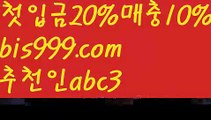 첫입금20%매충10%
bis999.com
추천인abc3